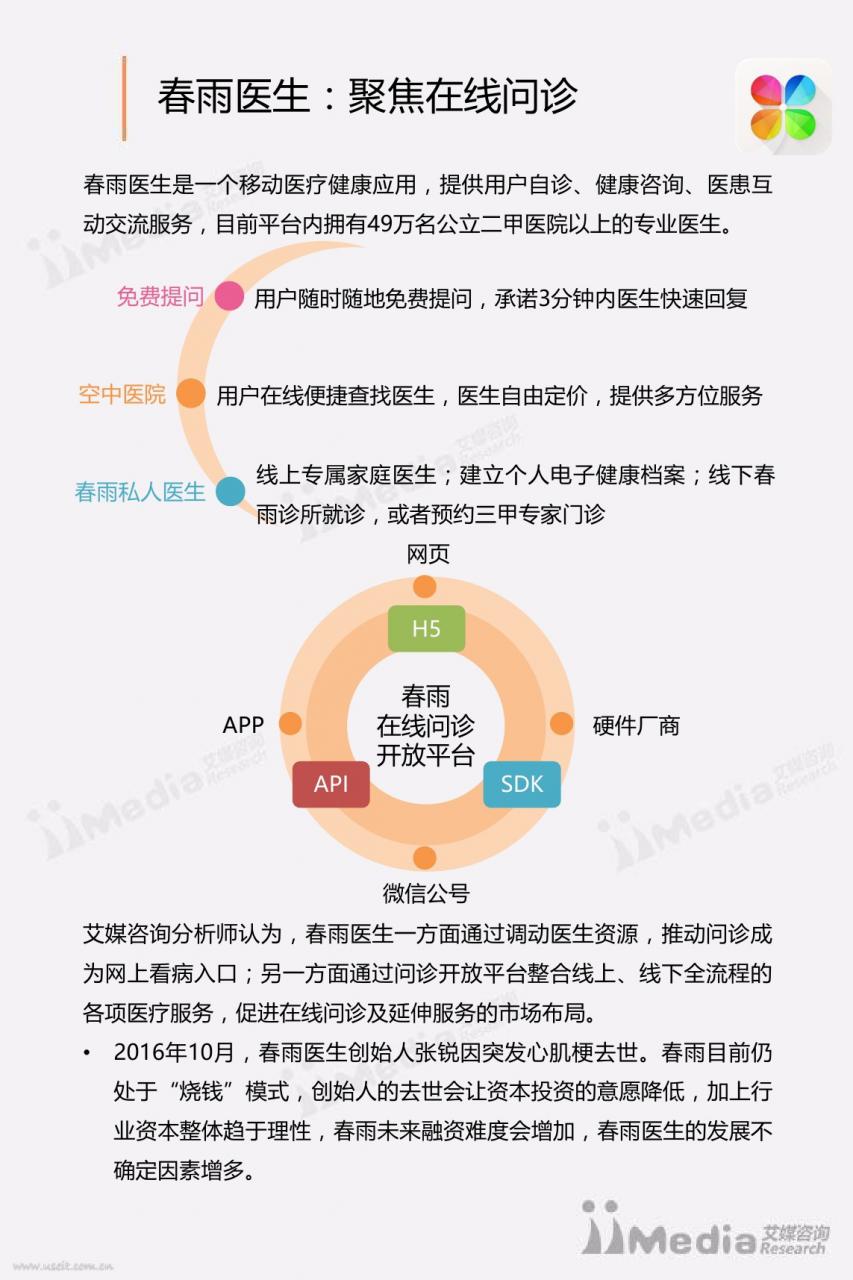 春雨医生：聚焦在线问诊

春雨医生是一个移动医疗健康应用，提供用户自诊、健康咨询、医患互动交流服务，目前平台内拥有49万名公立二甲医院以上的专业医生。

免费提问 用户随时随地免费提问，承诺3分钟内医生快速回复

空中医院 用户在线便捷查找医生，医生自由定价，提供多方位服务

春雨私人医生 线上专属家庭医生；建立个人电子健康档案；线下春雨诊所就诊，或者预约三甲专家门诊

网页
H5
APP
春雨
在线问诊
开放平台
硬件厂商
API
SDK
微信公号

艾媒咨询分析师认为，春雨医生一方面通过调动医生资源，推动问诊成为网上看病入口；另一方面通过问诊开放平台整合线上、线下全流程的各项医疗服务，促进在线问诊及延伸服务的市场布局。

• 2016年10月，春雨医生创始人张锐因突发心肌梗去世。春雨目前仍处于“烧钱”模式，创始人的去世会让资本投资的意愿降低，加上行业资本整体趋于理性，春雨未来融资难度会增加，春雨医生的发展不确定因素增多。

iiMedia 艾媒咨询 Research

www.usdit.com.cn